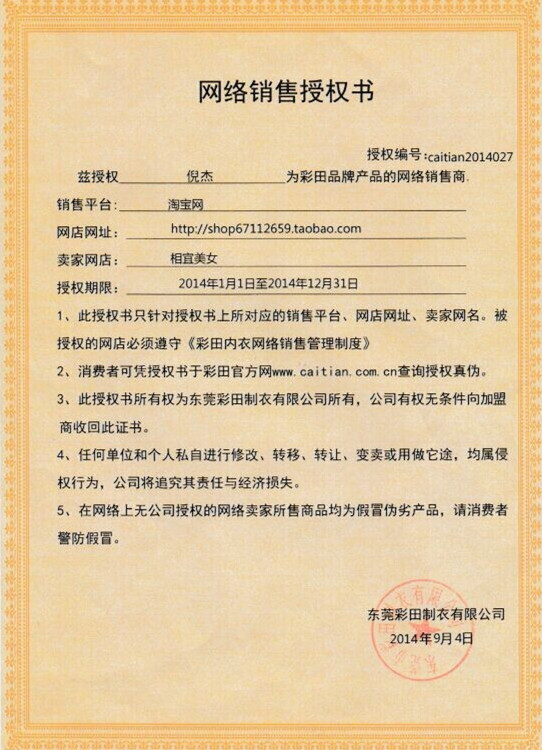 网络销售授权书

授权编号:caitian2014027

兹授权 倪杰 为彩田品牌产品的网络销售商.

销售平台: 淘宝网

网店网址: http://shop67112659.taobao.com

卖家网店: 相宜美女

授权期限: 2014年1月1日至2014年12月31日

1、此授权书只针对授权书上所对应的销售平台、网店网址、卖家网名。被授权的网店必须遵守《彩田内衣网络销售管理制度》

2、消费者可凭授权书于彩田官方网www.caitian.com.cn查询授权真伪。

3、此授权书所有权为东莞彩田制衣有限公司所有，公司有权无条件向加盟商收回此证书。

4、任何单位和个人私自进行修改、转移、转让、变卖或用做它途，均属侵权行为，公司将追究其责任与经济损失。

5、在网络上无公司授权的网络卖家所售商品均为假冒伪劣产品，请消费者警防假冒。

东莞彩田制衣有限公司
2014年9月4日